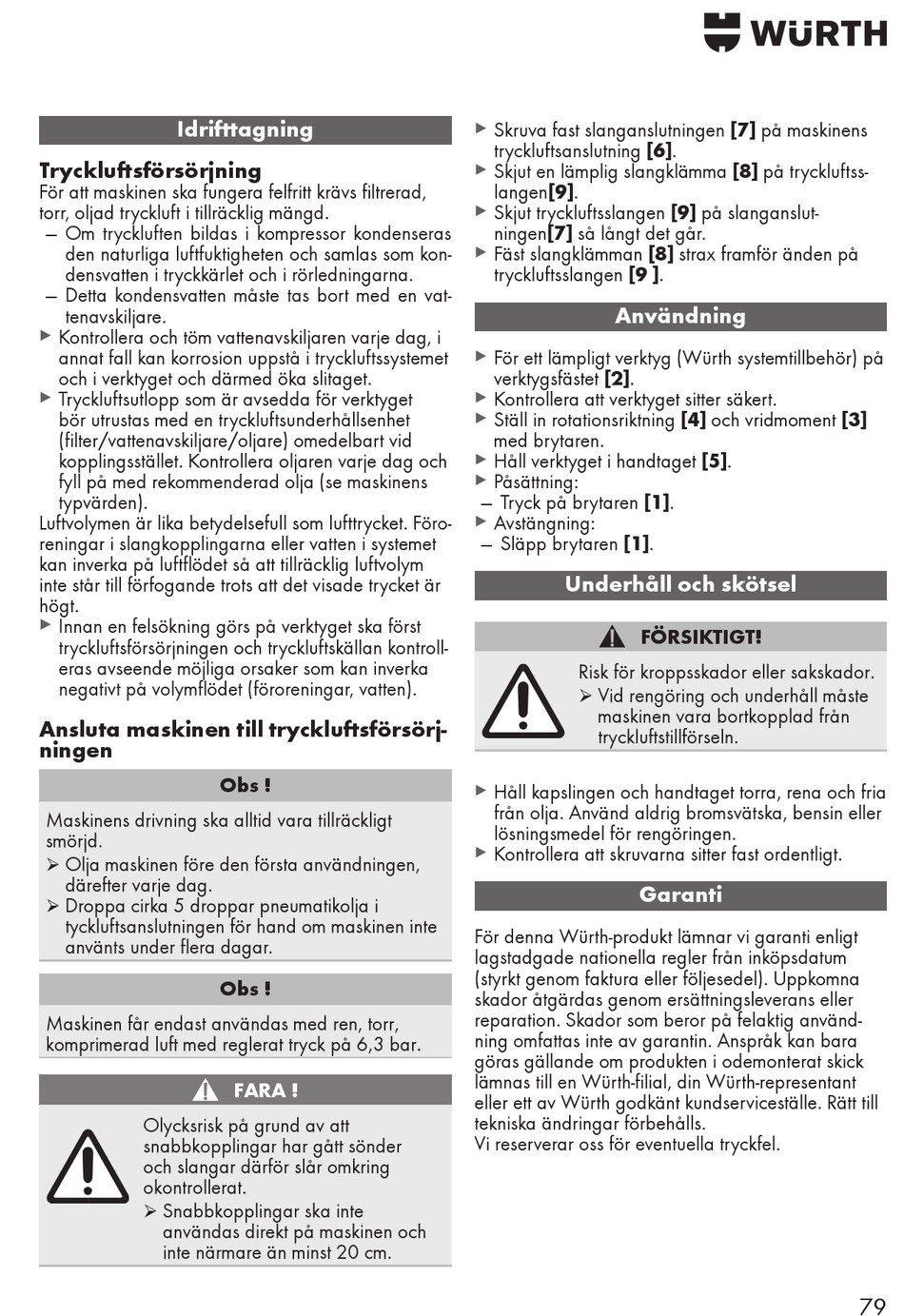 WÜRTH

Idrifttagning

Tryckluftsförsörjning
För att maskinen ska fungera felfritt krävs filtrerad, torr, oljad tryckluft i tillräcklig mängd.
– Om tryckluften bildas i kompressor kondenseras den naturliga luftfuktigheten och samlas som kondensvatten i tryckkärlet och i rörledningarna.
– Detta kondensvatten måste tas bort med en vattenavskiljare.
▶ Kontrollera och töm vattenavskiljaren varje dag, i annat fall kan korrosion uppstå i tryckluftssystemet och i verktyget och därmed öka slitaget.
▶ Tryckluftsutlopp som är avsedda för verktyget bör utrustas med en tryckluftsunderhållsenhet (filter/vattenavskiljare/oljare) omedelbart vid kopplingsstället. Kontrollera oljaren varje dag och fyll på med rekommenderad olja (se maskinens typvärden).
Luftvolymen är lika betydelsefull som lufttrycket. Föroreningar i slangkopplingarna eller vatten i systemet kan inverka på luftflödet så att tillräcklig luftvolym inte står till förfogande trots att det visade trycket är högt.
▶ Innan en felsökning görs på verktyget ska först tryckluftsförsörjningen och tryckluftskällan kontrolleras avseende möjliga orsaker som kan inverka negativt på volymflödet (föroreningar, vatten).

Ansluta maskinen till tryckluftsförsörjningen

Obs !
Maskinens drivning ska alltid vara tillräckligt smörjd.
➢ Olja maskinen före den första användningen, därefter varje dag.
➢ Droppa cirka 5 droppar pneumatikolja i tyckluftsanslutningen för hand om maskinen inte använts under flera dagar.

Obs !
Maskinen får endast användas med ren, torr, komprimerad luft med reglerat tryck på 6,3 bar.

FARA !
Olycksrisk på grund av att snabbkopplingar har gått sönder och slangar därför slår omkring okontrollerat.
➢ Snabbkopplingar ska inte användas direkt på maskinen och inte närmare än minst 20 cm.

▶ Skruva fast slanganslutningen [7] på maskinens tryckluftsanslutning [6].
▶ Skjut en lämplig slangklämma [8] på tryckluftsslangen[9].
▶ Skjut tryckluftsslangen [9] på slanganslutningen[7] så långt det går.
▶ Fäst slangklämman [8] strax framför änden på tryckluftsslangen [9 ].

Användning
▶ För ett lämpligt verktyg (Würth systemtillbehör) på verktygsfästet [2].
▶ Kontrollera att verktyget sitter säkert.
▶ Ställ in rotationsriktning [4] och vridmoment [3] med brytaren.
▶ Håll verktyget i handtaget [5].
▶ Påsättning:
– Tryck på brytaren [1].
▶ Avstängning:
– Släpp brytaren [1].

Underhåll och skötsel

FÖRSIKTIGT!
Risk för kroppsskador eller sakskador.
➢ Vid rengöring och underhåll måste maskinen vara bortkopplad från tryckluftstillförseln.

▶ Håll kapslingen och handtaget torra, rena och fria från olja. Använd aldrig bromsvätska, bensin eller lösningsmedel för rengöringen.
▶ Kontrollera att skruvarna sitter fast ordentligt.

Garanti
För denna Würth-produkt lämnar vi garanti enligt lagstadgade nationella regler från inköpsdatum (styrkt genom faktura eller följesedel). Uppkomna skador åtgärdas genom ersättningsleverans eller reparation. Skador som beror på felaktig användning omfattas inte av garantin. Anspråk kan bara göras gällande om produkten i odemonterat skick lämnas till en Würth-filial, din Würth-representant eller ett av Würth godkänt kundserviceställe. Rätt till tekniska ändringar förbehålls.
Vi reserverar oss för eventuella tryckfel.

79